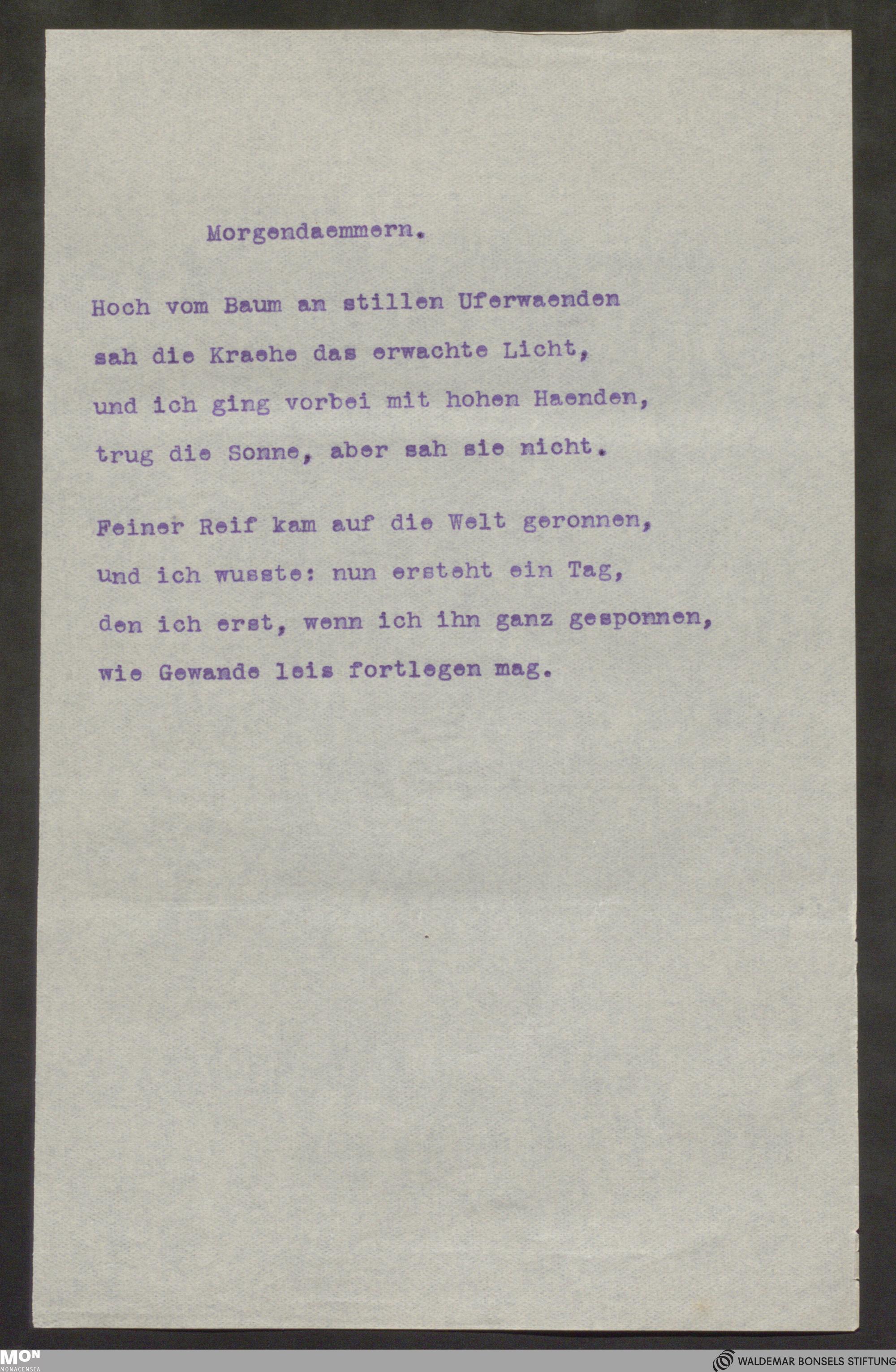 Morgendaemmern.

Hoch vom Baum an stillen Uferwaenden
sah die Kraehe das erwachte Licht,
und ich ging vorbei mit hohen Haenden,
trug die Sonne, aber sah sie nicht.

Feiner Reif kam auf die Welt geronnen,
und ich wusste: nun ersteht ein Tag,
den ich erst, wenn ich ihn ganz gesponnen,
wie Gewande leis fortlegen mag.

MON MONACENSIA

WALDEMAR BONSELS STIFTUNG